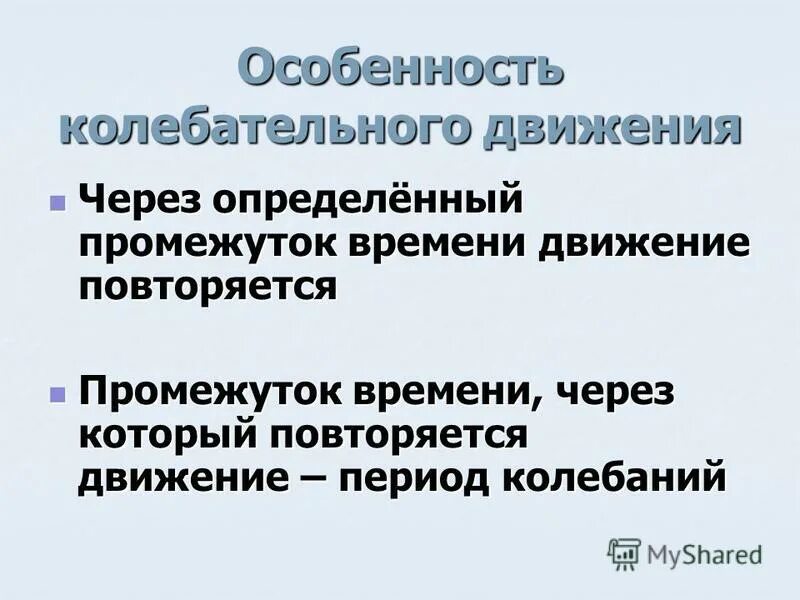 Особенность колебательного движения

Через определённый промежуток времени движение повторяется

Промежуток времени, через который повторяется движение – период колебаний

MyShared